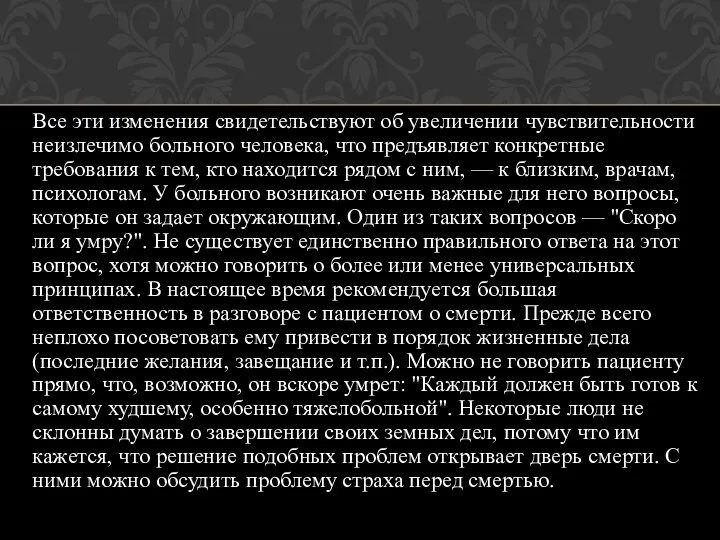 Все эти изменения свидетельствуют об увеличении чувствительности неизлечимо больного человека, что предъявляет конкретные требования к тем, кто находится рядом с ним, — к близким, врачам, психологам. У больного возникают очень важные для него вопросы, которые он задает окружающим. Один из таких вопросов — "Скоро ли я умру?". Не существует единственно правильного ответа на этот вопрос, хотя можно говорить о более или менее универсальных принципах. В настоящее время рекомендуется большая ответственность в разговоре с пациентом о смерти. Прежде всего неплохо посоветовать ему привести в порядок жизненные дела (последние желания, завещание и т.п.). Можно не говорить пациенту прямо, что, возможно, он вскоре умрет: "Каждый должен быть готов к самому худшему, особенно тяжелобольной". Некоторые люди не склонны думать о завершении своих земных дел, потому что им кажется, что решение подобных проблем открывает дверь смерти. С ними можно обсудить проблему страха перед смертью.